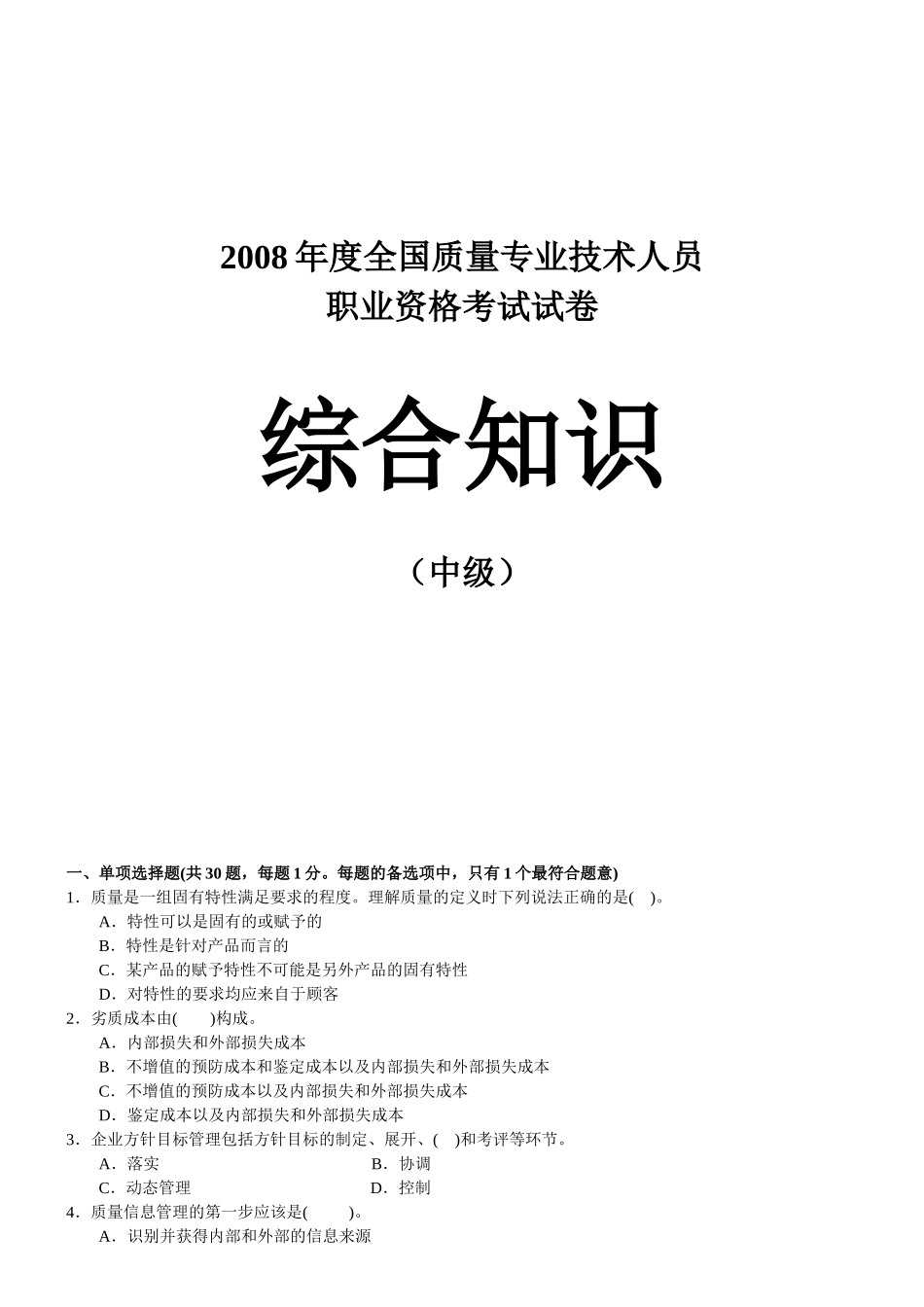 2008 年度全国质量专业技术人员
职业资格考试试卷

综合知识

（中级）

一、单项选择题(共 30 题，每题 1 分。每题的备选项中，只有 1 个最符合题意)
1．质量是一组固有特性满足要求的程度。理解质量的定义时下列说法正确的是(　)。
A．特性可以是固有的或赋予的
B．特性是针对产品而言的
C．某产品的赋予特性不可能是另外产品的固有特性
D．对特性的要求均应来自于顾客
2．劣质成本由(　　)构成。
A．内部损失和外部损失成本
B．不增值的预防成本和鉴定成本以及内部损失和外部损失成本
C．不增值的预防成本以及内部损失和外部损失成本
D．鉴定成本以及内部损失和外部损失成本
3．企业方针目标管理包括方针目标的制定、展开、(　)和考评等环节。
A．落实　　B．协调
C．动态管理　　D．控制
4．质量信息管理的第一步应该是(　　)。
A．识别并获得内部和外部的信息来源